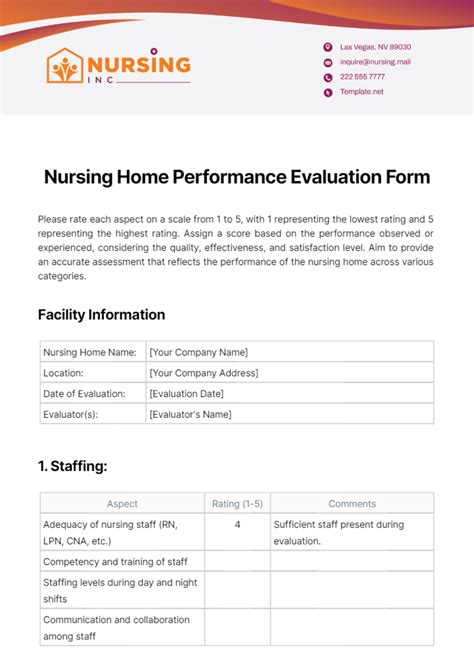 NURSING
INC

Las Vegas, NV 89030
inquire@nursing.mail
222 555 7777
Template.net

Nursing Home Performance Evaluation Form

Please rate each aspect on a scale from 1 to 5, with 1 representing the lowest rating and 5 representing the highest rating. Assign a score based on the performance observed or experienced, considering the quality, effectiveness, and satisfaction level. Aim to provide an accurate assessment that reflects the performance of the nursing home across various categories.

Facility Information

| Nursing Home Name: | [Your Company Name] |
|---|---|
| Location: | [Your Company Address] |
| Date of Evaluation: | [Evaluation Date] |
| Evaluator(s): | [Evaluator's Name] |

1. Staffing:

| Aspect | Rating (1-5) | Comments |
|---|---|---|
| Adequacy of nursing staff (RN, LPN, CNA, etc.) | 4 | Sufficient staff present during evaluation. |
| Competency and training of staff | | |
| Staffing levels during day and night shifts | | |
| Communication and collaboration among staff | | |